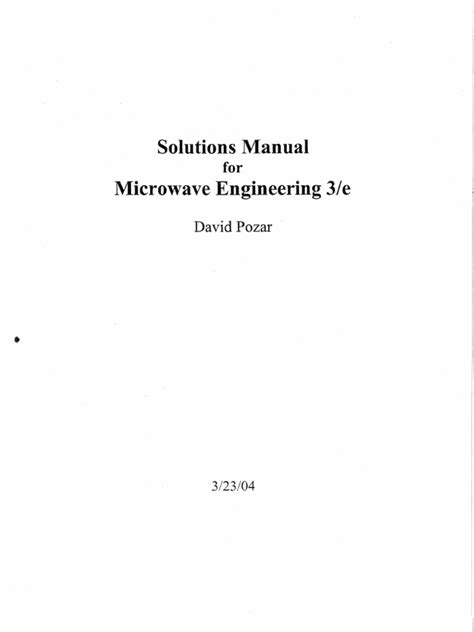 Solutions Manual
for
Microwave Engineering 3/e

David Pozar

3/23/04